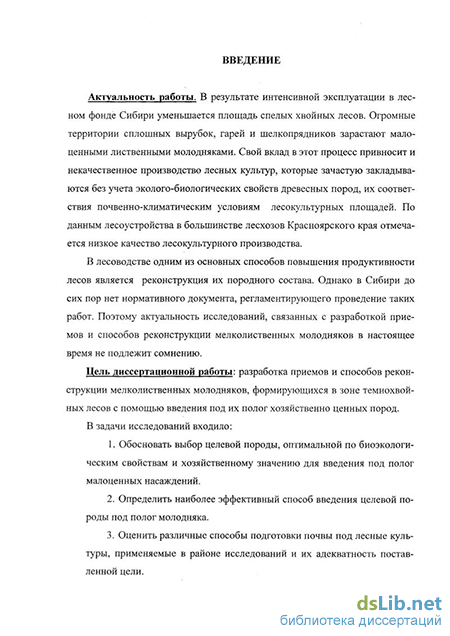 ВВЕДЕНИЕ

Актуальность работы. В результате интенсивной эксплуатации в лесном фонде Сибири уменьшается площадь спелых хвойных лесов. Огромные территории сплошных вырубок, гарей и шелкопрядников зарастают малоценными лиственными молодняками. Свой вклад в этот процесс привносит и некачественное производство лесных культур, которые зачастую закладываются без учета эколого-биологических свойств древесных пород, их соответствия почвенно-климатическим условиям лесокультурных площадей. По данным лесоустройства в большинстве лесхозов Красноярского края отмечается низкое качество лесокультурного производства.

В лесоводстве одним из основных способов повышения продуктивности лесов является реконструкция их породного состава. Однако в Сибири до сих пор нет нормативного документа, регламентирующего проведение таких работ. Поэтому актуальность исследований, связанных с разработкой приемов и способов реконструкции мелколиственных молодняков в настоящее время не подлежит сомнению.

Цель диссертационной работы: разработка приемов и способов реконструкции мелколиственных молодняков, формирующихся в зоне темнохвойных лесов с помощью введения под их полог хозяйственно ценных пород.

В задачи исследований входило:

1. Обосновать выбор целевой породы, оптимальной по биоэкологическим свойствам и хозяйственному значению для введения под полог малоценных насаждений.

2. Определить наиболее эффективный способ введения целевой породы под полог молодняка.

3. Оценить различные способы подготовки почвы под лесные культуры, применяемые в районе исследований и их адекватность поставленной цели.

dsLib.net
библиотека диссертаций